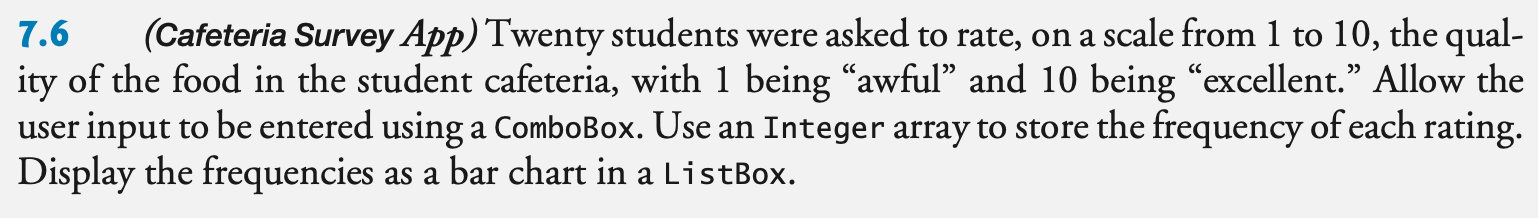 7.6 (Cafeteria Survey App) Twenty students were asked to rate, on a scale from 1 to 10, the quality of the food in the student cafeteria, with 1 being “awful” and 10 being “excellent.” Allow the user input to be entered using a ComboBox. Use an Integer array to store the frequency of each rating. Display the frequencies as a bar chart in a ListBox.